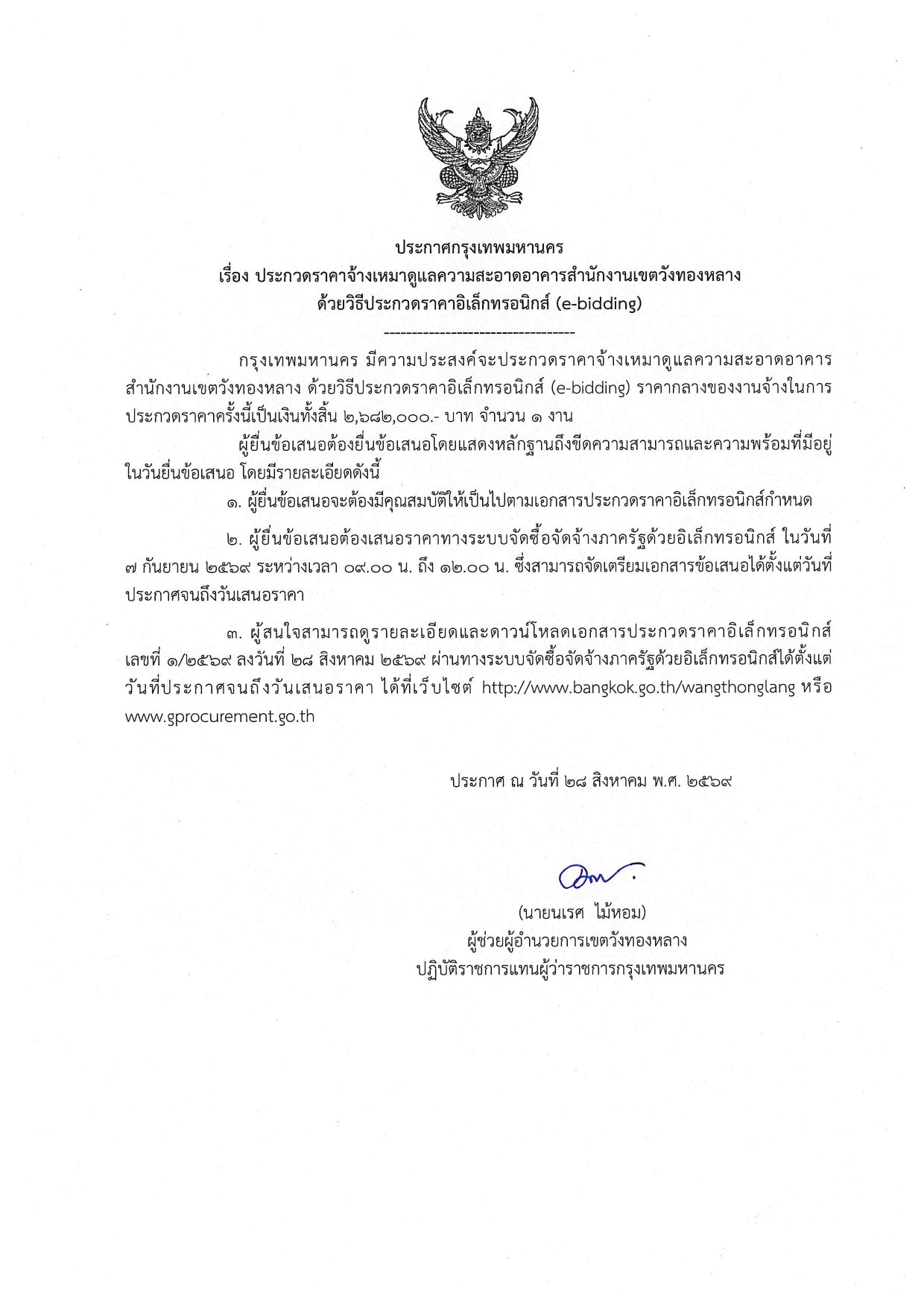 ประกาศกรุงเทพมหานคร
เรื่อง ประกวดราคาจ้างเหมาดูแลความสะอาดอาคารสำนักงานเขตวังทองหลาง
ด้วยวิธีประกวดราคาอิเล็กทรอนิกส์ (e-bidding)
-----------------------------------

กรุงเทพมหานคร มีความประสงค์จะประกวดราคาจ้างเหมาดูแลความสะอาดอาคารสำนักงานเขตวังทองหลาง ด้วยวิธีประกวดราคาอิเล็กทรอนิกส์ (e-bidding) ราคากลางของงานจ้างในการประกวดราคาครั้งนี้เป็นเงินทั้งสิ้น ๒,๖๘๒,๐๐๐.- บาท จำนวน ๑ งาน

ผู้ยื่นข้อเสนอต้องยื่นข้อเสนอโดยแสดงหลักฐานถึงขีดความสามารถและความพร้อมที่มีอยู่ในวันยื่นข้อเสนอ โดยมีรายละเอียดดังนี้

๑. ผู้ยื่นข้อเสนอจะต้องมีคุณสมบัติให้เป็นไปตามเอกสารประกวดราคาอิเล็กทรอนิกส์กำหนด

๒. ผู้ยื่นข้อเสนอต้องเสนอราคาทางระบบจัดซื้อจัดจ้างภาครัฐด้วยอิเล็กทรอนิกส์ ในวันที่ ๗ กันยายน ๒๕๖๙ ระหว่างเวลา ๐๙.๐๐ น. ถึง ๑๒.๐๐ น. ซึ่งสามารถจัดเตรียมเอกสารข้อเสนอได้ตั้งแต่วันที่ประกาศจนถึงวันเสนอราคา

๓. ผู้สนใจสามารถดูรายละเอียดและดาวน์โหลดเอกสารประกวดราคาอิเล็กทรอนิกส์ เลขที่ ๑/๒๕๖๙ ลงวันที่ ๒๘ สิงหาคม ๒๕๖๙ ผ่านทางระบบจัดซื้อจัดจ้างภาครัฐด้วยอิเล็กทรอนิกส์ได้ตั้งแต่วันที่ประกาศจนถึงวันเสนอราคา ได้ที่เว็บไซต์ http://www.bangkok.go.th/wangthonglang หรือ www.gprocurement.go.th

ประกาศ ณ วันที่ ๒๘ สิงหาคม พ.ศ. ๒๕๖๙

(นายนเรศ ไม้หอม)
ผู้ช่วยผู้อำนวยการเขตวังทองหลาง
ปฏิบัติราชการแทนผู้ว่าราชการกรุงเทพมหานคร